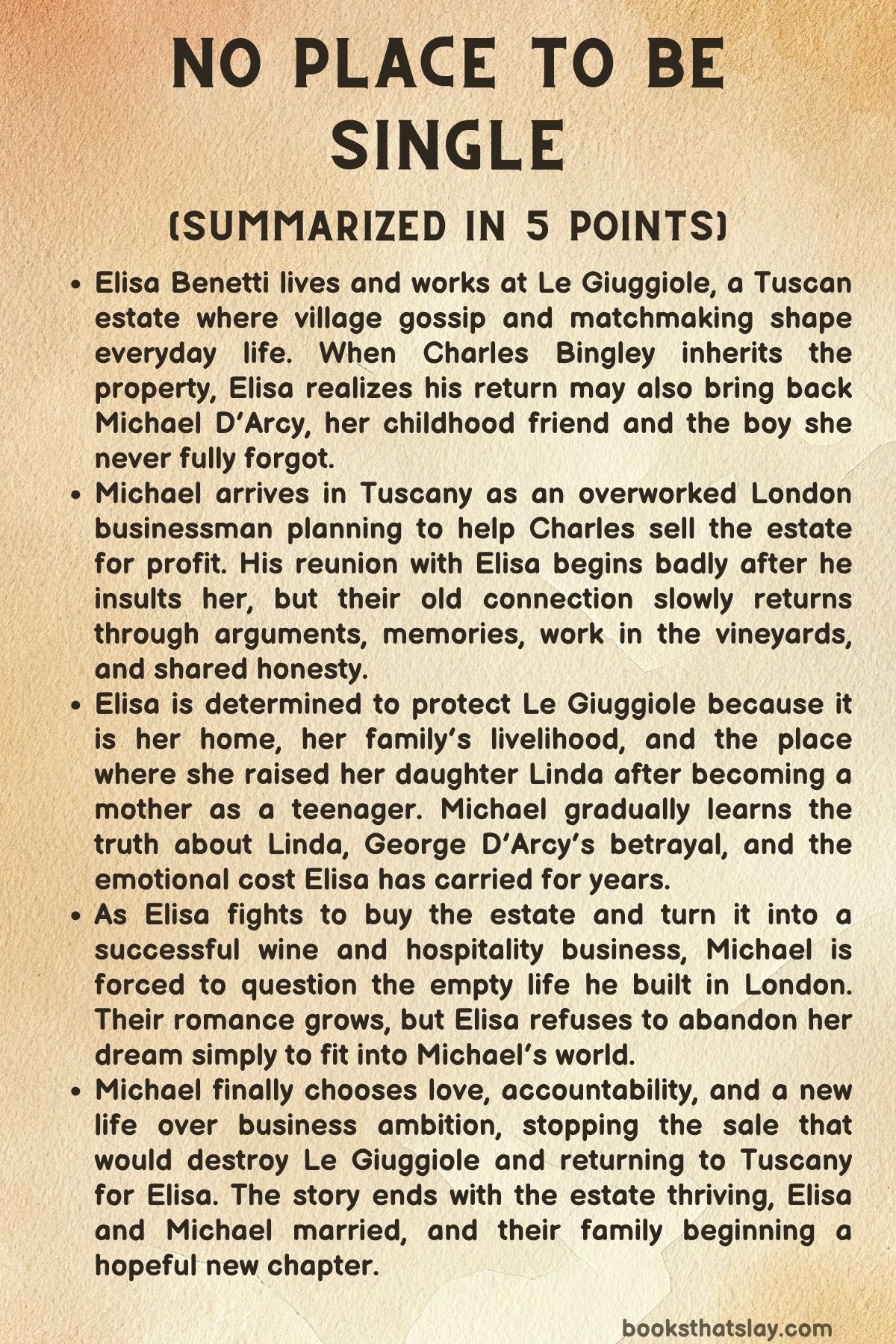 NO PLACE TO BE SINGLE

(SUMMARIZED IN 5 POINTS)

• Elisa Benetti lives and works at Le Giuggiole, a Tuscan estate where village gossip and matchmaking shape everyday life. When Charles Bingley inherits the property, Elisa realizes his return may also bring back Michael D'Arcy, her childhood friend and the boy she never fully forgot.
• Michael arrives in Tuscany as an overworked London businessman planning to help Charles sell the estate for profit. His reunion with Elisa begins badly after he insults her, but their old connection slowly returns through arguments, memories, work in the vineyards, and shared honesty.
• Elisa is determined to protect Le Giuggiole because it is her home, her family's livelihood, and the place where she raised her daughter Linda after becoming a mother as a teenager. Michael gradually learns the truth about Linda, George D'Arcy's betrayal, and the emotional cost Elisa has carried for years.
• As Elisa fights to buy the estate and turn it into a successful wine and hospitality business, Michael is forced to question the empty life he built in London. Their romance grows, but Elisa refuses to abandon her dream simply to fit into Michael's world.
• Michael finally chooses love, accountability, and a new life over business ambition, stopping the sale that would destroy Le Giuggiole and returning to Tuscany for Elisa. The story ends with the estate thriving, Elisa and Michael married, and their family beginning a hopeful new chapter.

booksthatslay.com